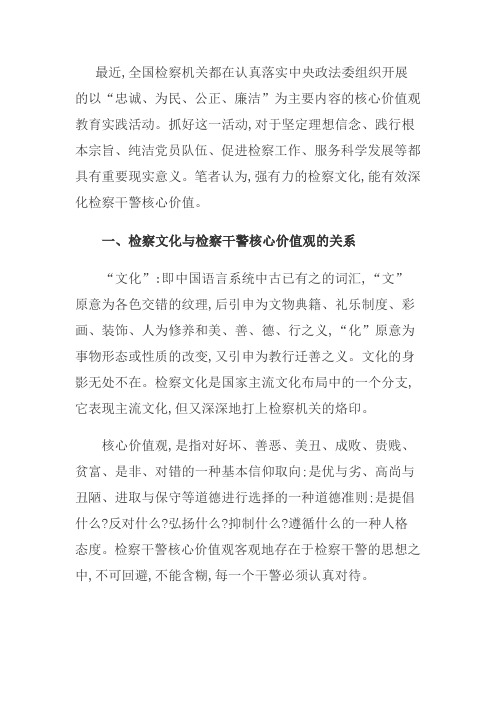 最近,全国检察机关都在认真落实中央政法委组织开展的以“忠诚、为民、公正、廉洁”为主要内容的核心价值观教育实践活动。抓好这一活动,对于坚定理想信念、践行根本宗旨、纯洁党员队伍、促进检察工作、服务科学发展等都具有重要现实意义。笔者认为,强有力的检察文化,能有效深化检察干警核心价值。

一、检察文化与检察干警核心价值观的关系

“文化”:即中国语言系统中古已有之的词汇,“文”原意为各色交错的纹理,后引申为文物典籍、礼乐制度、彩画、装饰、人为修养和美、善、德、行之义,“化”原意为事物形态或性质的改变,又引申为教行迁善之义。文化的身影无处不在。检察文化是国家主流文化布局中的一个分支,它表现主流文化,但又深深地打上检察机关的烙印。

核心价值观,是指对好坏、善恶、美丑、成败、贵贱、贫富、是非、对错的一种基本信仰取向;是优与劣、高尚与丑陋、进取与保守等道德进行选择的一种道德准则;是提倡什么?反对什么?弘扬什么?抑制什么?遵循什么的一种人格态度。检察干警核心价值观客观地存在于检察干警的思想之中,不可回避,不能含糊,每一个干警必须认真对待。